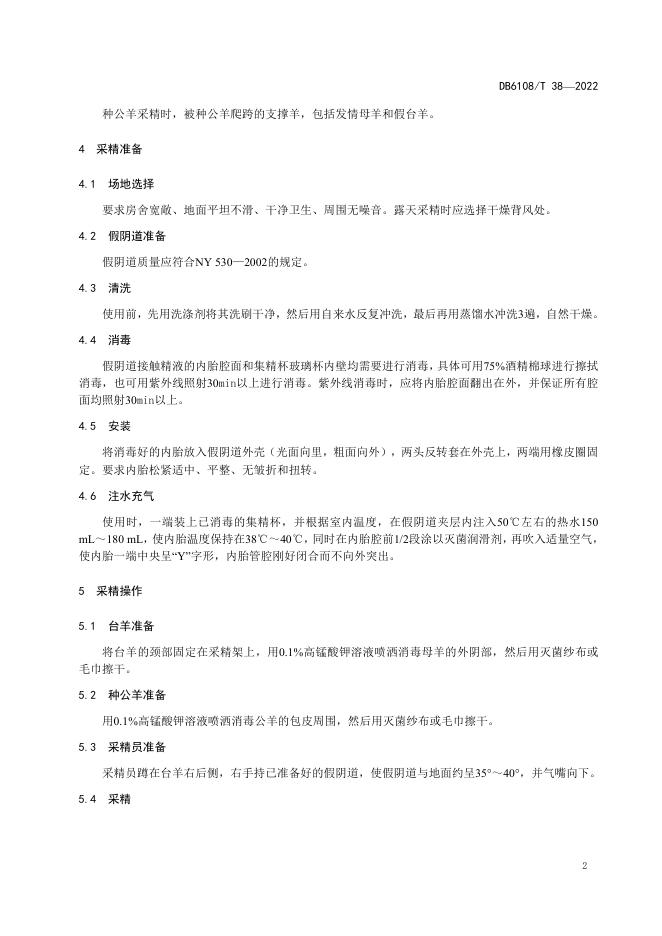 DB6108/T 38—2022

种公羊采精时，被种公羊爬跨的支撑羊，包括发情母羊和假台羊。

4 采精准备

4.1 场地选择

要求房舍宽敞、地面平坦不滑、干净卫生、周围无噪音。露天采精时应选择干燥背风处。

4.2 假阴道准备

假阴道质量应符合NY 530—2002的规定。

4.3 清洗

使用前，先用洗涤剂将其洗刷干净，然后用自来水反复冲洗，最后再用蒸馏水冲洗3遍，自然干燥。

4.4 消毒

假阴道接触精液的内胎腔面和集精杯玻璃杯内壁均需要进行消毒，具体可用75%酒精棉球进行擦拭消毒，也可用紫外线照射30min以上进行消毒。紫外线消毒时，应将内胎腔面翻出在外，并保证所有腔面均照射30min以上。

4.5 安装

将消毒好的内胎放入假阴道外壳（光面向里，粗面向外），两头反转套在外壳上，两端用橡皮圈固定。要求内胎松紧适中、平整、无皱折和扭转。

4.6 注水充气

使用时，一端装上已消毒的集精杯，并根据室内温度，在假阴道夹层内注入50℃左右的热水150 mL～180 mL，使内胎温度保持在38℃～40℃，同时在内胎腔前1/2段涂以灭菌润滑剂，再吹入适量空气，使内胎一端中央呈“Y”字形，内胎管腔刚好闭合而不向外突出。

5 采精操作

5.1 台羊准备

将台羊的颈部固定在采精架上，用0.1%高锰酸钾溶液喷洒消毒母羊的外阴部，然后用灭菌纱布或毛巾擦干。

5.2 种公羊准备

用0.1%高锰酸钾溶液喷洒消毒公羊的包皮周围，然后用灭菌纱布或毛巾擦干。

5.3 采精员准备

采精员蹲在台羊右后侧，右手持已准备好的假阴道，使假阴道与地面约呈35°～40°，并气嘴向下。

5.4 采精

2